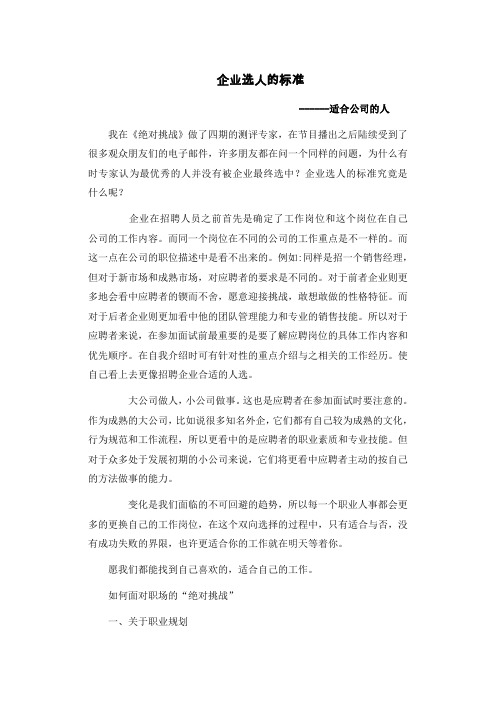 企业选人的标准

———适合公司的人

我在《绝对挑战》做了四期的测评专家，在节目播出之后陆续受到了很多观众朋友们的电子邮件，许多朋友都在问一个同样的问题，为什么有时专家认为最优秀的人并没有被企业最终选中？企业选人的标准究竟是什么呢？

企业在招聘人员之前首先是确定了工作岗位和这个岗位在自己公司的工作内容。而同一个岗位在不同的公司的工作重点是不一样的。而这一点在公司的职位描述中是看不出来的。例如:同样是招一个销售经理，但对于新市场和成熟市场，对应聘者的要求是不同的。对于前者企业则更多地会看中应聘者的锲而不舍，愿意迎接挑战，敢想敢做的性格特征。而对于后者企业则更加看中他的团队管理能力和专业的销售技能。所以对于应聘者来说，在参加面试前最重要的是要了解应聘岗位的具体工作内容和优先顺序。在自我介绍时可有针对性的重点介绍与之相关的工作经历。使自己看上去更像招聘企业合适的人选。

大公司做人，小公司做事。这也是应聘者在参加面试时要注意的。作为成熟的大公司，比如说很多知名外企，它们都有自己较为成熟的文化，行为规范和工作流程，所以更看中的是应聘者的职业素质和专业技能。但对于众多处于发展初期的小公司来说，它们将更看中应聘者主动的按自己的方法做事的能力。

变化是我们面临的不可回避的趋势，所以每一个职业人事都会更多的更换自己的工作岗位，在这个双向选择的过程中，只有适合与否，没有成功失败的界限，也许更适合你的工作就在明天等着你。

愿我们都能找到自己喜欢的，适合自己的工作。

如何面对职场的“绝对挑战”

一、关于职业规划